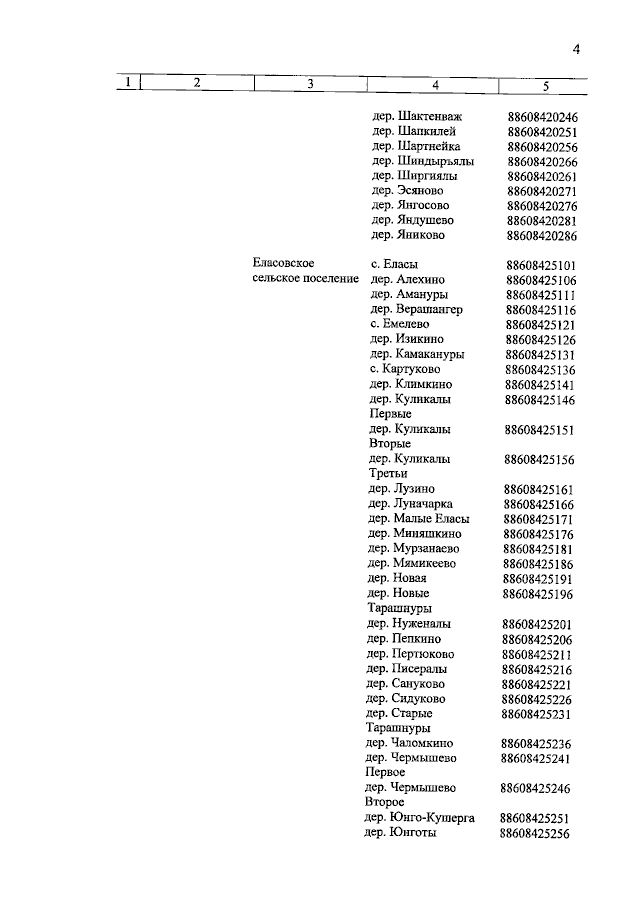 4

| 1 | 2 | 3 | 4 | 5 |
|---|---|---|---|---|
| | | | дер. Шактенваж | 88608420246 |
| | | | дер. Шапкилей | 88608420251 |
| | | | дер. Шартнейка | 88608420256 |
| | | | дер. Шиндыръялы | 88608420266 |
| | | | дер. Ширгиялы | 88608420261 |
| | | | дер. Эсяново | 88608420271 |
| | | | дер. Янгосово | 88608420276 |
| | | | дер. Яндушево | 88608420281 |
| | | | дер. Яниково | 88608420286 |
| | | Еласовское сельское поселение | с. Еласы | 88608425101 |
| | | | дер. Алехино | 88608425106 |
| | | | дер. Амануры | 88608425111 |
| | | | дер. Верашангер | 88608425116 |
| | | | с. Емелево | 88608425121 |
| | | | дер. Изикино | 88608425126 |
| | | | дер. Камакануры | 88608425131 |
| | | | с. Картуково | 88608425136 |
| | | | дер. Климкино | 88608425141 |
| | | | дер. Куликалы Первые | 88608425146 |
| | | | дер. Куликалы Вторые | 88608425151 |
| | | | дер. Куликалы Третьи | 88608425156 |
| | | | дер. Лузино | 88608425161 |
| | | | дер. Луначарка | 88608425166 |
| | | | дер. Малые Еласы | 88608425171 |
| | | | дер. Миняшкино | 88608425176 |
| | | | дер. Мурзанаево | 88608425181 |
| | | | дер. Мямикеево | 88608425186 |
| | | | дер. Новая | 88608425191 |
| | | | дер. Новые Тарашнуры | 88608425196 |
| | | | дер. Нуженалы | 88608425201 |
| | | | дер. Пепкино | 88608425206 |
| | | | дер. Пертюково | 88608425211 |
| | | | дер. Писералы | 88608425216 |
| | | | дер. Сануково | 88608425221 |
| | | | дер. Сидуково | 88608425226 |
| | | | дер. Старые Тарашнуры | 88608425231 |
| | | | дер. Чаломкино | 88608425236 |
| | | | дер. Чермышево Первое | 88608425241 |
| | | | дер. Чермышево Второе | 88608425246 |
| | | | дер. Юнго-Кушерга | 88608425251 |
| | | | дер. Юнготы | 88608425256 |